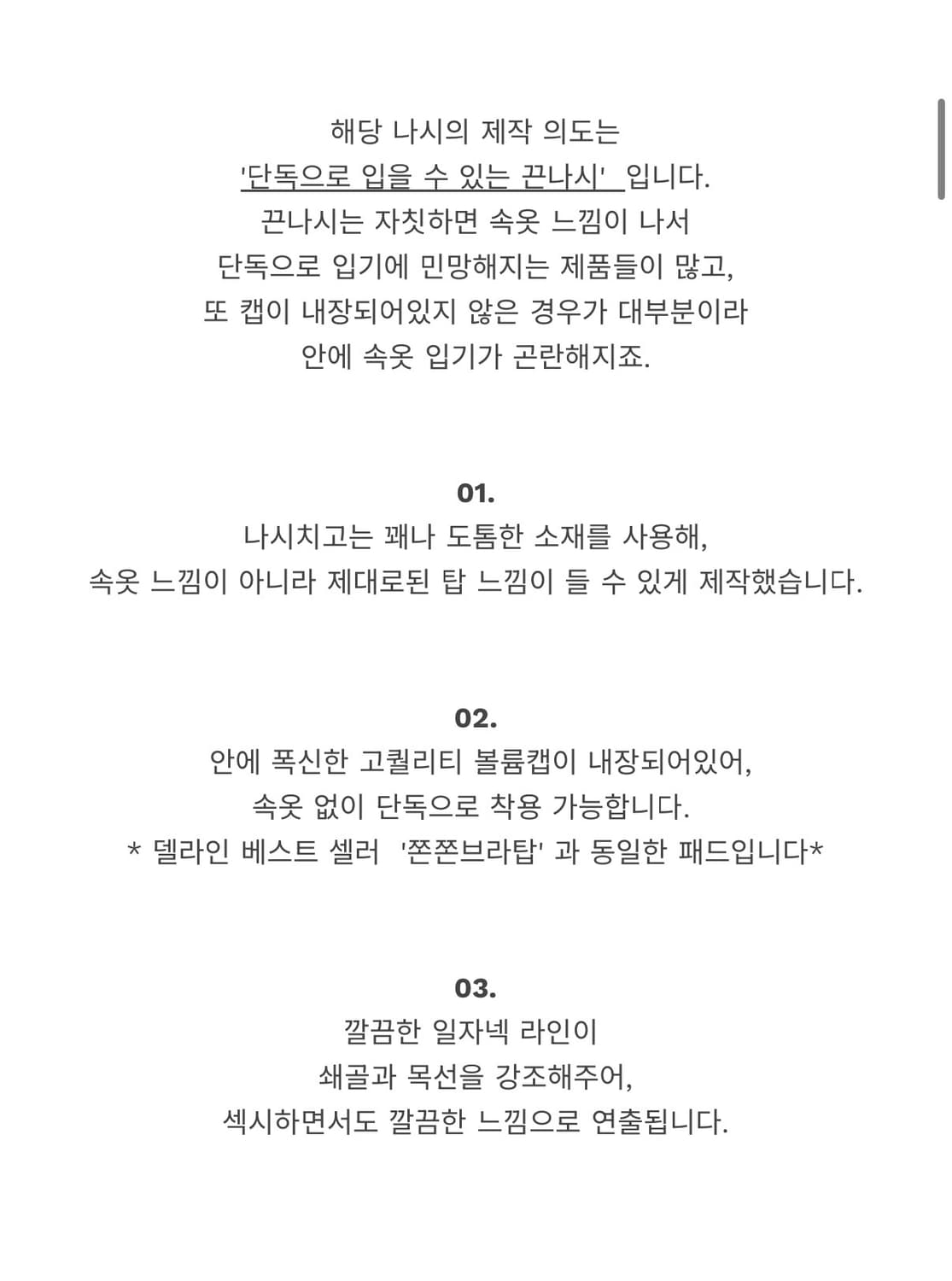 해당 나시의 제작 의도는
'단독으로 입을 수 있는 끈나시' 입니다.
끈나시는 자칫하면 속옷 느낌이 나서
단독으로 입기에 민망해지는 제품들이 많고,
또 캡이 내장되어있지 않은 경우가 대부분이라
안에 속옷 입기가 곤란해지죠.

01.
나시치고는 꽤나 도톰한 소재를 사용해,
속옷 느낌이 아니라 제대로된 탑 느낌이 들 수 있게 제작했습니다.

02.
안에 폭신한 고퀄리티 볼륨캡이 내장되어있어,
속옷 없이 단독으로 착용 가능합니다.
* 델라인 베스트 셀러 '쫀쫀브라탑' 과 동일한 패드입니다*

03.
깔끔한 일자넥 라인이
쇄골과 목선을 강조해주어,
섹시하면서도 깔끔한 느낌으로 연출됩니다.